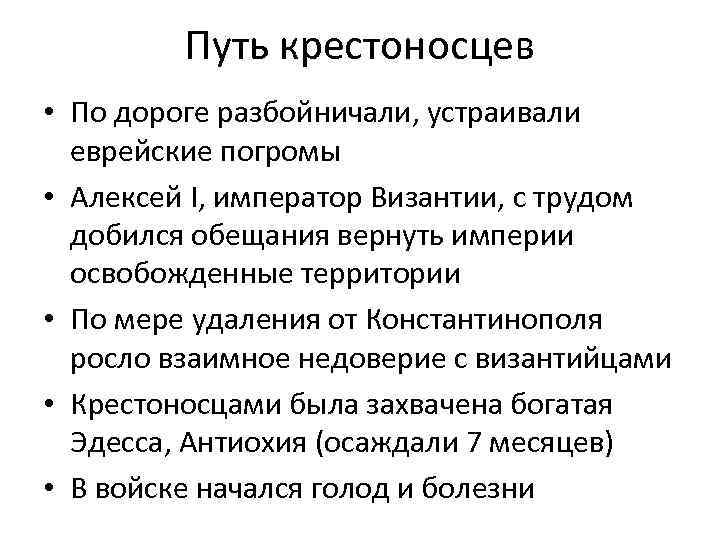 Путь крестоносцев

• По дороге разбойничали, устраивали еврейские погромы
• Алексей I, император Византии, с трудом добился обещания вернуть империи освобожденные территории
• По мере удаления от Константинополя росло взаимное недоверие с византийцами
• Крестоносцами была захвачена богатая Эдесса, Антиохия (осаждали 7 месяцев)
• В войске начался голод и болезни